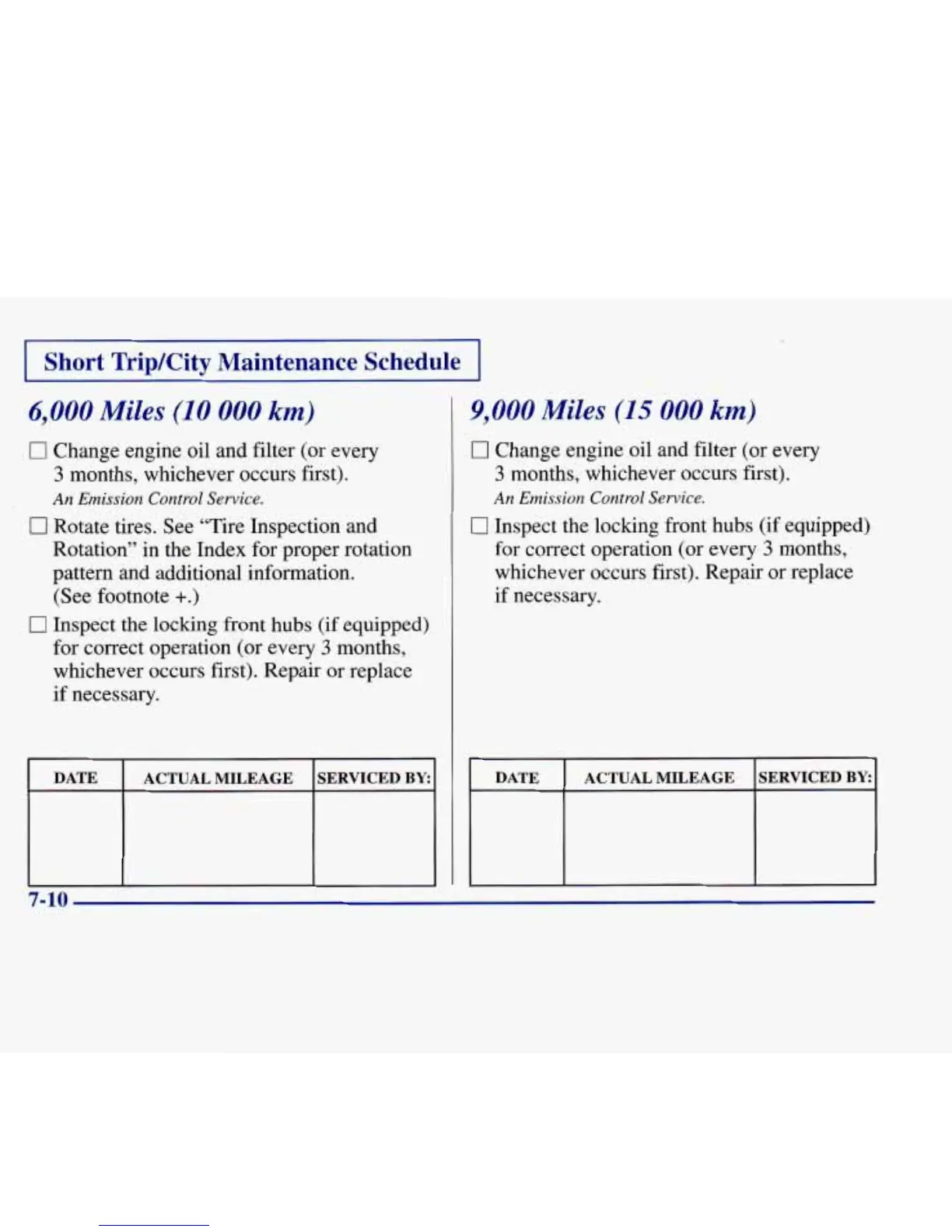 Short Trip/City Maintenance Schedule

6,000 Miles (10 000 km)

☐ Change engine oil and filter (or every 3 months, whichever occurs first).
An Emission Control Service.

☐ Rotate tires. See "Tire Inspection and Rotation" in the Index for proper rotation pattern and additional information. (See footnote +.)

☐ Inspect the locking front hubs (if equipped) for correct operation (or every 3 months, whichever occurs first). Repair or replace if necessary.

| DATE | ACTUAL MILEAGE | SERVICED BY: |
|---|---|---|
| | | |

9,000 Miles (15 000 km)

☐ Change engine oil and filter (or every 3 months, whichever occurs first).
An Emission Control Service.

☐ Inspect the locking front hubs (if equipped) for correct operation (or every 3 months, whichever occurs first). Repair or replace if necessary.

| DATE | ACTUAL MILEAGE | SERVICED BY: |
|---|---|---|
| | | |

7-10